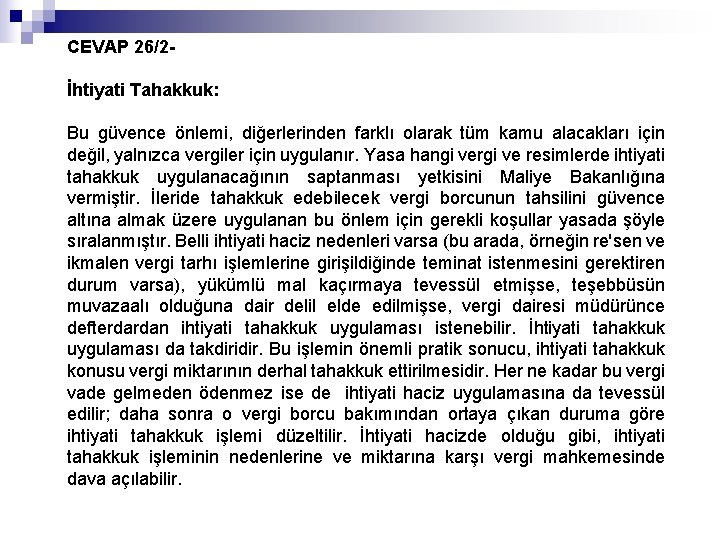 CEVAP 26/2-

İhtiyati Tahakkuk:

Bu güvence önlemi, diğerlerinden farklı olarak tüm kamu alacakları için değil, yalnızca vergiler için uygulanır. Yasa hangi vergi ve resimlerde ihtiyati tahakkuk uygulanacağının saptanması yetkisini Maliye Bakanlığına vermiştir. İleride tahakkuk edebilecek vergi borcunun tahsilini güvence altına almak üzere uygulanan bu önlem için gerekli koşullar yasada şöyle sıralanmıştır. Belli ihtiyati haciz nedenleri varsa (bu arada, örneğin re'sen ve ikmalen vergi tarhı işlemlerine girişildiğinde teminat istenmesini gerektiren durum varsa), yükümlü mal kaçırmaya tevessül etmişse, teşebbüsün muvazaalı olduğuna dair delil elde edilmişse, vergi dairesi müdürünce defterdardan ihtiyati tahakkuk uygulaması istenebilir. İhtiyati tahakkuk uygulaması da takdiridir. Bu işlemin önemli pratik sonucu, ihtiyati tahakkuk konusu vergi miktarının derhal tahakkuk ettirilmesidir. Her ne kadar bu vergi vade gelmeden ödenmez ise de ihtiyati haciz uygulamasına da tevessül edilir; daha sonra o vergi borcu bakımından ortaya çıkan duruma göre ihtiyati tahakkuk işlemi düzeltilir. İhtiyati hacizde olduğu gibi, ihtiyati tahakkuk işleminin nedenlerine ve miktarına karşı vergi mahkemesinde dava açılabilir.